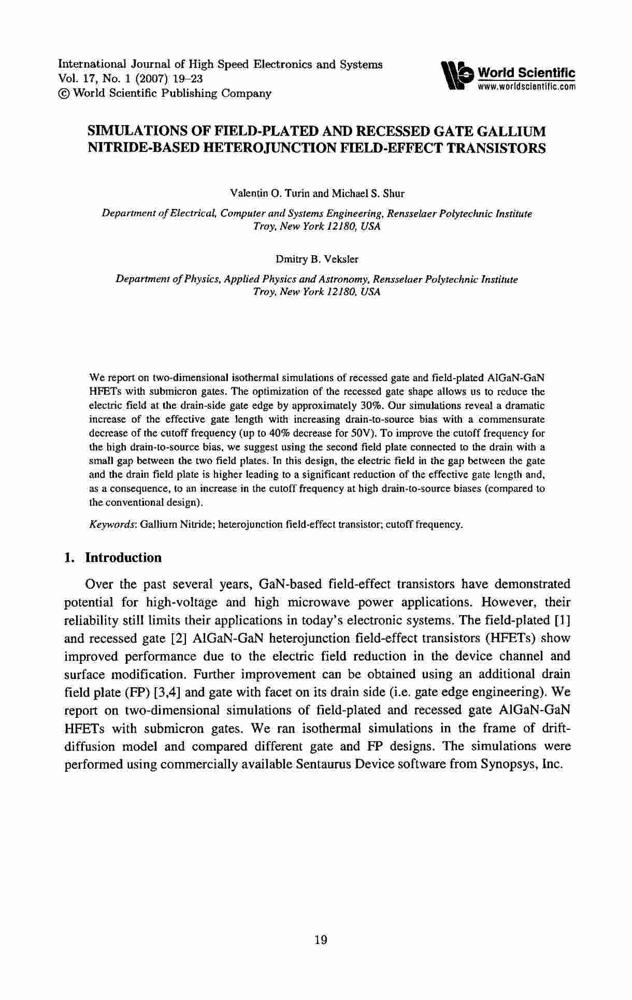 International Journal of High Speed Electronics and Systems
Vol. 17, No. 1 (2007) 19–23
© World Scientific Publishing Company

World Scientific
www.worldscientific.com

SIMULATIONS OF FIELD-PLATED AND RECESSED GATE GALLIUM NITRIDE-BASED HETEROJUNCTION FIELD-EFFECT TRANSISTORS

Valentin O. Turin and Michael S. Shur

Department of Electrical, Computer and Systems Engineering, Rensselaer Polytechnic Institute Troy, New York 12180, USA

Dmitry B. Veksler

Department of Physics, Applied Physics and Astronomy, Rensselaer Polytechnic Institute Troy, New York 12180, USA

We report on two-dimensional isothermal simulations of recessed gate and field-plated AlGaN-GaN HFETs with submicron gates. The optimization of the recessed gate shape allows us to reduce the electric field at the drain-side gate edge by approximately 30%. Our simulations reveal a dramatic increase of the effective gate length with increasing drain-to-source bias with a commensurate decrease of the cutoff frequency (up to 40% decrease for 50V). To improve the cutoff frequency for the high drain-to-source bias, we suggest using the second field plate connected to the drain with a small gap between the two field plates. In this design, the electric field in the gap between the gate and the drain field plate is higher leading to a significant reduction of the effective gate length and, as a consequence, to an increase in the cutoff frequency at high drain-to-source biases (compared to the conventional design).

Keywords: Gallium Nitride; heterojunction field-effect transistor; cutoff frequency.

1. Introduction

Over the past several years, GaN-based field-effect transistors have demonstrated potential for high-voltage and high microwave power applications. However, their reliability still limits their applications in today's electronic systems. The field-plated [1] and recessed gate [2] AlGaN-GaN heterojunction field-effect transistors (HFETs) show improved performance due to the electric field reduction in the device channel and surface modification. Further improvement can be obtained using an additional drain field plate (FP) [3,4] and gate with facet on its drain side (i.e. gate edge engineering). We report on two-dimensional simulations of field-plated and recessed gate AlGaN-GaN HFETs with submicron gates. We ran isothermal simulations in the frame of drift-diffusion model and compared different gate and FP designs. The simulations were performed using commercially available Sentaurus Device software from Synopsys, Inc.

19